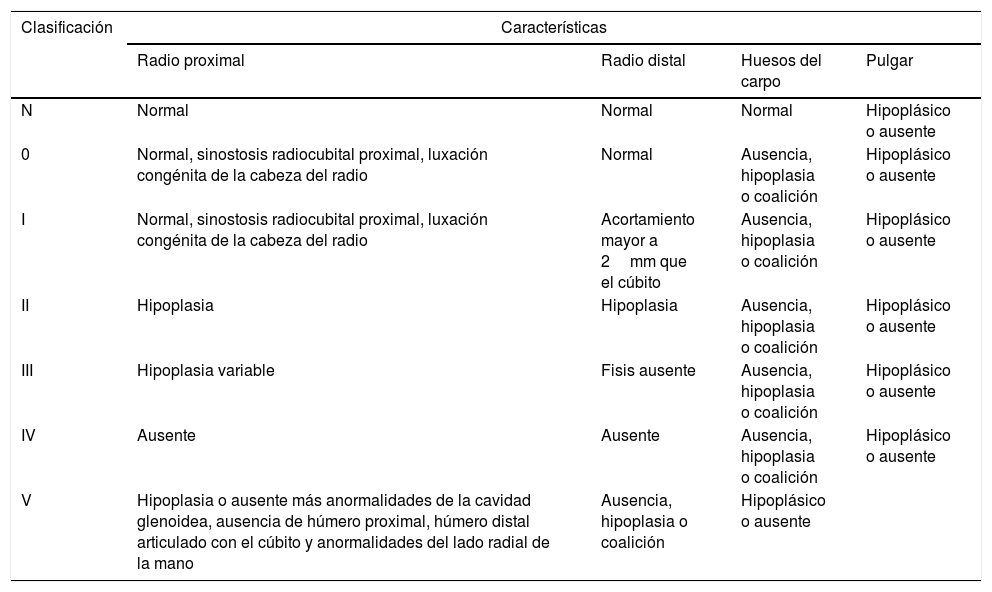 | Clasificación | Características | | | |
|---|---|---|---|---|
| | Radio proximal | Radio distal | Huesos del carpo | Pulgar |
| N | Normal | Normal | Normal | Hipoplásico o ausente |
| 0 | Normal, sinostosis radiocubital proximal, luxación congénita de la cabeza del radio | Normal | Ausencia, hipoplasia o coalición | Hipoplásico o ausente |
| I | Normal, sinostosis radiocubital proximal, luxación congénita de la cabeza del radio | Acortamiento mayor a 2 mm que el cúbito | Ausencia, hipoplasia o coalición | Hipoplásico o ausente |
| II | Hipoplasia | Hipoplasia | Ausencia, hipoplasia o coalición | Hipoplásico o ausente |
| III | Hipoplasia variable | Fisis ausente | Ausencia, hipoplasia o coalición | Hipoplásico o ausente |
| IV | Ausente | Ausente | Ausencia, hipoplasia o coalición | Hipoplásico o ausente |
| V | Hipoplasia o ausente más anormalidades de la cavidad glenoidea, ausencia de húmero proximal, húmero distal articulado con el cúbito y anormalidades del lado radial de la mano | Ausencia, hipoplasia o coalición | Hipoplásico o ausente | |